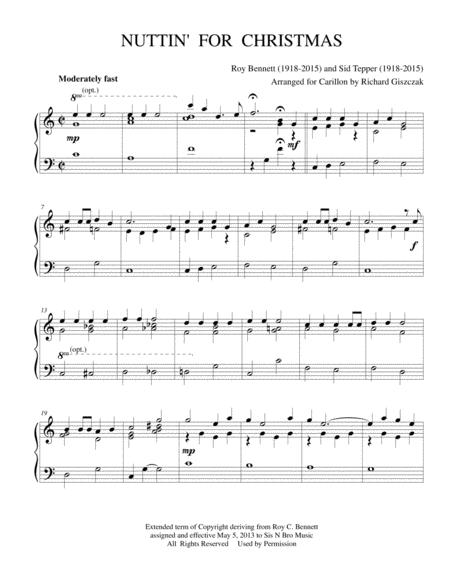 NUTTIN' FOR CHRISTMAS

Roy Bennett (1918-2015) and Sid Tepper (1918-2015)

Arranged for Carillon by Richard Giszczak

Moderately fast

8va (opt.)

mp

mf

7

f

13

8va (opt.)

19

mp

Extended term of Copyright deriving from Roy C. Bennett
assigned and effective May 5, 2013 to Sis N Bro Music
All Rights Reserved Used by Permission